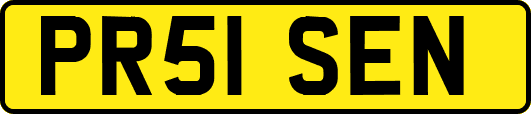 PR51 SEN